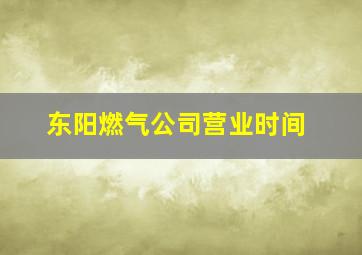 东阳燃气公司营业时间